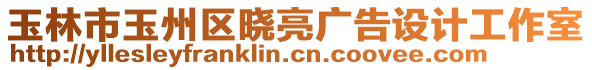 玉林市玉州区晓亮广告设计工作室
http://yllesleyfranklin.cn.coovee.com